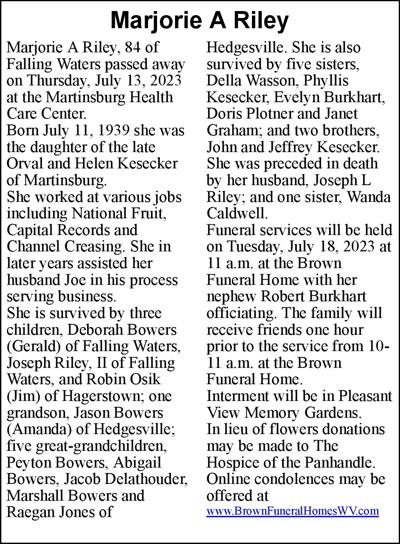 Marjorie A Riley

Marjorie A Riley, 84 of Falling Waters passed away on Thursday, July 13, 2023 at the Martinsburg Health Care Center.
Born July 11, 1939 she was the daughter of the late Orval and Helen Kesecker of Martinsburg.
She worked at various jobs including National Fruit, Capital Records and Channel Creasing. She in later years assisted her husband Joe in his process serving business.
She is survived by three children, Deborah Bowers (Gerald) of Falling Waters, Joseph Riley, II of Falling Waters, and Robin Osik (Jim) of Hagerstown; one grandson, Jason Bowers (Amanda) of Hedgesville; five great-grandchildren, Peyton Bowers, Abigail Bowers, Jacob Delathouder, Marshall Bowers and Raegan Jones of Hedgesville. She is also survived by five sisters, Della Wasson, Phyllis Kesecker, Evelyn Burkhart, Doris Plotner and Janet Graham; and two brothers, John and Jeffrey Kesecker.
She was preceded in death by her husband, Joseph L Riley; and one sister, Wanda Caldwell.
Funeral services will be held on Tuesday, July 18, 2023 at 11 a.m. at the Brown Funeral Home with her nephew Robert Burkhart officiating. The family will receive friends one hour prior to the service from 10-11 a.m. at the Brown Funeral Home.
Interment will be in Pleasant View Memory Gardens.
In lieu of flowers donations may be made to The Hospice of the Panhandle.
Online condolences may be offered at www.BrownFuneralHomesWV.com